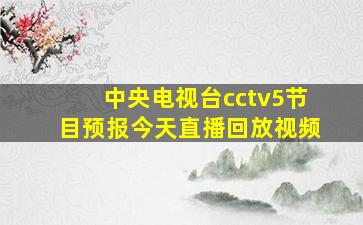 中央电视台cctv5节目预报今天直播回放视频